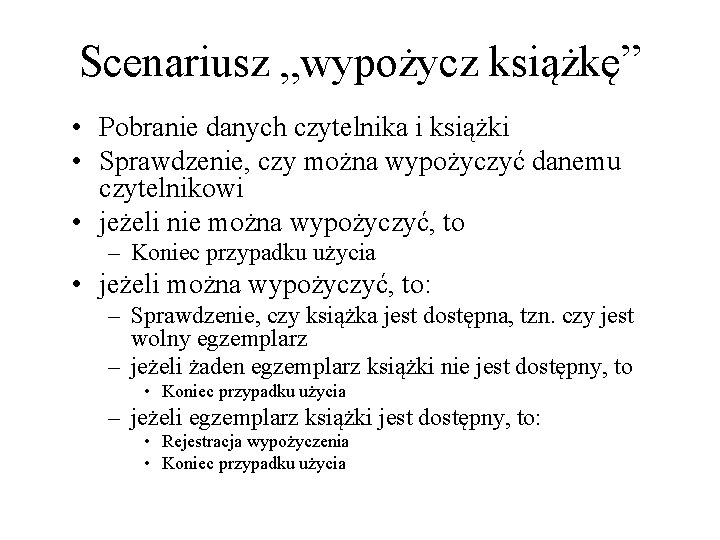 Scenariusz „wypożycz książkę”

• Pobranie danych czytelnika i książki
• Sprawdzenie, czy można wypożyczyć danemu czytelnikowi
• jeżeli nie można wypożyczyć, to
  – Koniec przypadku użycia
• jeżeli można wypożyczyć, to:
  – Sprawdzenie, czy książka jest dostępna, tzn. czy jest wolny egzemplarz
  – jeżeli żaden egzemplarz książki nie jest dostępny, to
    • Koniec przypadku użycia
  – jeżeli egzemplarz książki jest dostępny, to:
    • Rejestracja wypożyczenia
    • Koniec przypadku użycia